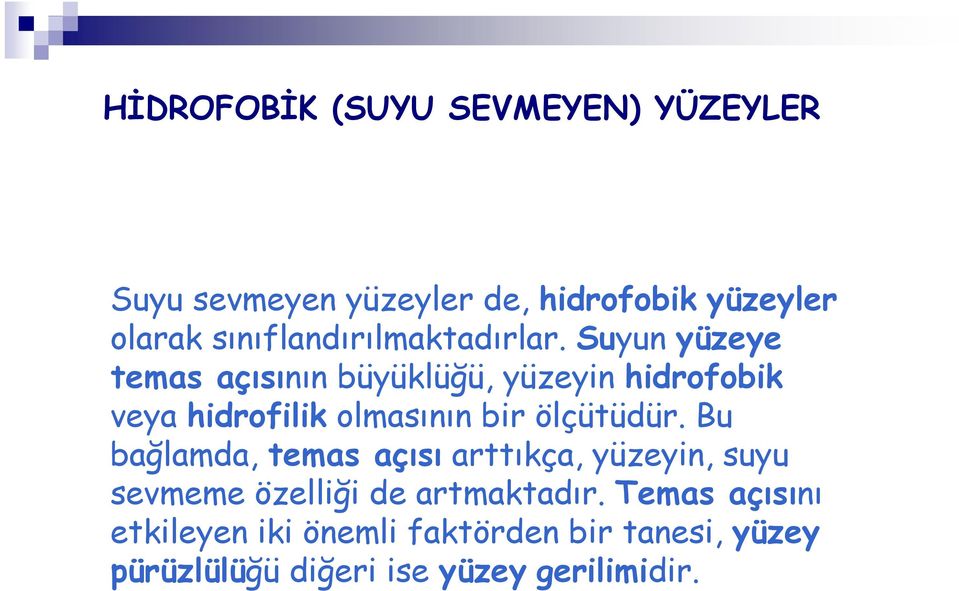 HİDROFOBİK (SUYU SEVMEYEN) YÜZEYLER

Suyu sevmeyen yüzeyler de, hidrofobik yüzeyler olarak sınıflandırılmaktadırlar. Suyun yüzeye temas açısının büyüklüğü, yüzeyin hidrofobik veya hidrofilik olmasının bir ölçütüdür. Bu bağlamda, temas açısı arttıkça, yüzeyin, suyu sevmeme özelliği de artmaktadır. Temas açısını etkileyen iki önemli faktörden bir tanesi, yüzey pürüzlülüğü diğeri ise yüzey gerilimidir.